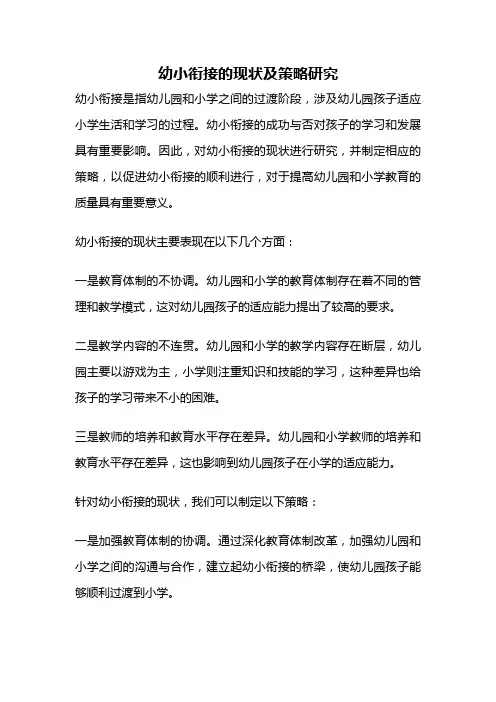 幼小衔接的现状及策略研究

幼小衔接是指幼儿园和小学之间的过渡阶段，涉及幼儿园孩子适应小学生活和学习的过程。幼小衔接的成功与否对孩子的学习和发展具有重要影响。因此，对幼小衔接的现状进行研究，并制定相应的策略，以促进幼小衔接的顺利进行，对于提高幼儿园和小学教育的质量具有重要意义。

幼小衔接的现状主要表现在以下几个方面：

一是教育体制的不协调。幼儿园和小学的教育体制存在着不同的管理和教学模式，这对幼儿园孩子的适应能力提出了较高的要求。

二是教学内容的不连贯。幼儿园和小学的教学内容存在断层，幼儿园主要以游戏为主，小学则注重知识和技能的学习，这种差异也给孩子的学习带来不小的困难。

三是教师的培养和教育水平存在差异。幼儿园和小学教师的培养和教育水平存在差异，这也影响到幼儿园孩子在小学的适应能力。

针对幼小衔接的现状，我们可以制定以下策略：

一是加强教育体制的协调。通过深化教育体制改革，加强幼儿园和小学之间的沟通与合作，建立起幼小衔接的桥梁，使幼儿园孩子能够顺利过渡到小学。